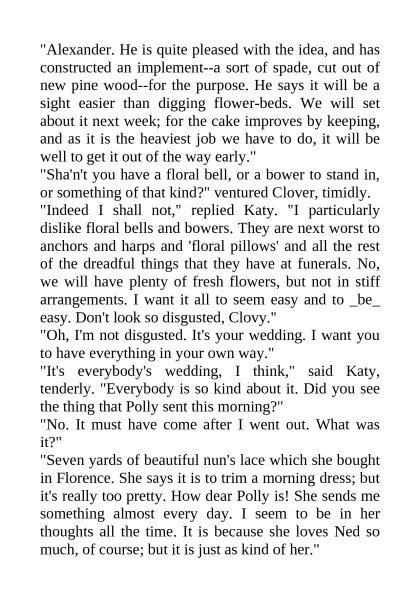 "Alexander. He is quite pleased with the idea, and has constructed an implement--a sort of spade, cut out of new pine wood--for the purpose. He says it will be a sight easier than digging flower-beds. We will set about it next week; for the cake improves by keeping, and as it is the heaviest job we have to do, it will be well to get it out of the way early."
"Sha'n't you have a floral bell, or a bower to stand in, or something of that kind?" ventured Clover, timidly.
"Indeed I shall not," replied Katy. "I particularly dislike floral bells and bowers. They are next worst to anchors and harps and 'floral pillows' and all the rest of the dreadful things that they have at funerals. No, we will have plenty of fresh flowers, but not in stiff arrangements. I want it all to seem easy and to _be_ easy. Don't look so disgusted, Clovy."
"Oh, I'm not disgusted. It's your wedding. I want you to have everything in your own way."
"It's everybody's wedding, I think," said Katy, tenderly. "Everybody is so kind about it. Did you see the thing that Polly sent this morning?"
"No. It must have come after I went out. What was it?"
"Seven yards of beautiful nun's lace which she bought in Florence. She says it is to trim a morning dress; but it's really too pretty. How dear Polly is! She sends me something almost every day. I seem to be in her thoughts all the time. It is because she loves Ned so much, of course; but it is just as kind of her."